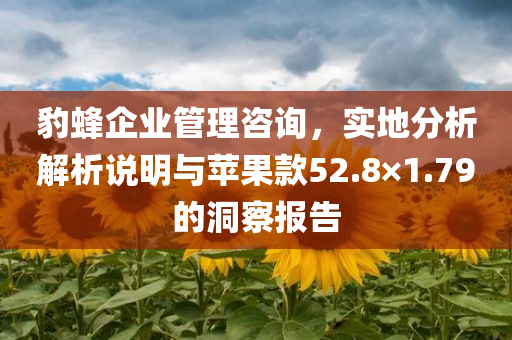 豹蜂企业管理咨询，实地分析解析说明与苹果款52.8×1.79的洞察报告